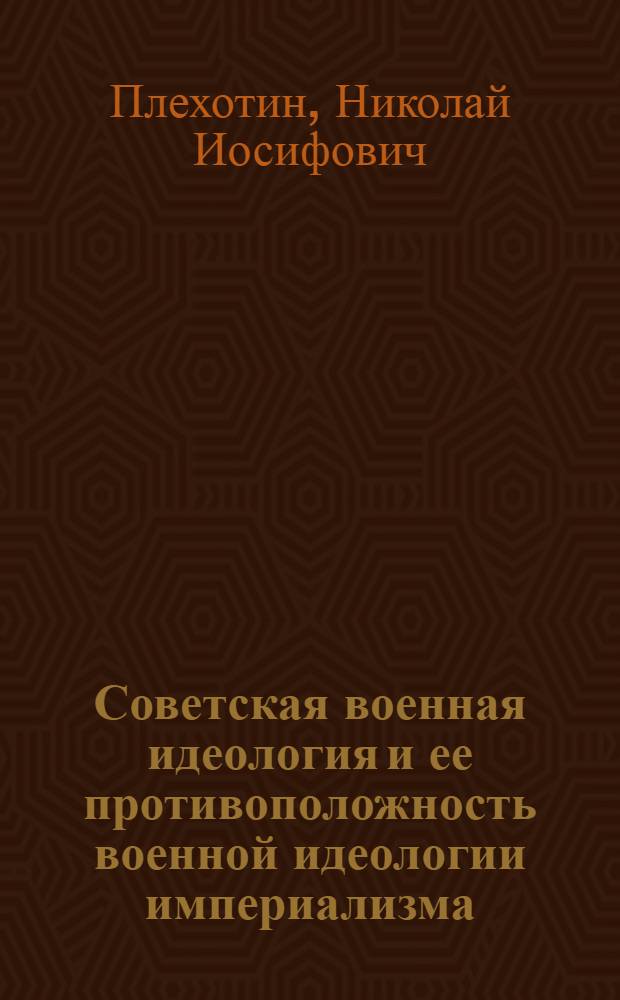 Плехотин, Николай Иосифович

Советская военная идеология и ее противоположность военной идеологии империализма